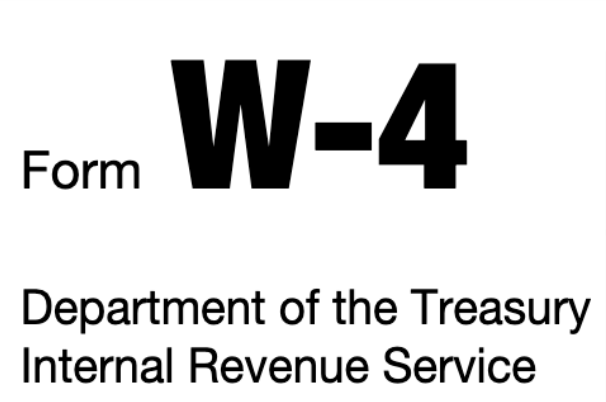 Form W-4

Department of the Treasury
Internal Revenue Service